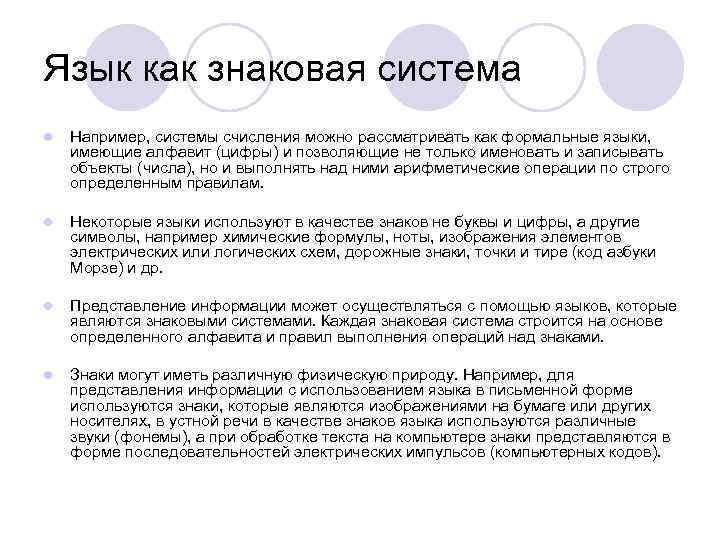 Язык как знаковая система

Например, системы счисления можно рассматривать как формальные языки, имеющие алфавит (цифры) и позволяющие не только именовать и записывать объекты (числа), но и выполнять над ними арифметические операции по строго определенным правилам.

Некоторые языки используют в качестве знаков не буквы и цифры, а другие символы, например химические формулы, ноты, изображения элементов электрических или логических схем, дорожные знаки, точки и тире (код азбуки Морзе) и др.

Представление информации может осуществляться с помощью языков, которые являются знаковыми системами. Каждая знаковая система строится на основе определенного алфавита и правил выполнения операций над знаками.

Знаки могут иметь различную физическую природу. Например, для представления информации с использованием языка в письменной форме используются знаки, которые являются изображениями на бумаге или других носителях, в устной речи в качестве знаков языка используются различные звуки (фонемы), а при обработке текста на компьютере знаки представляются в форме последовательностей электрических импульсов (компьютерных кодов).